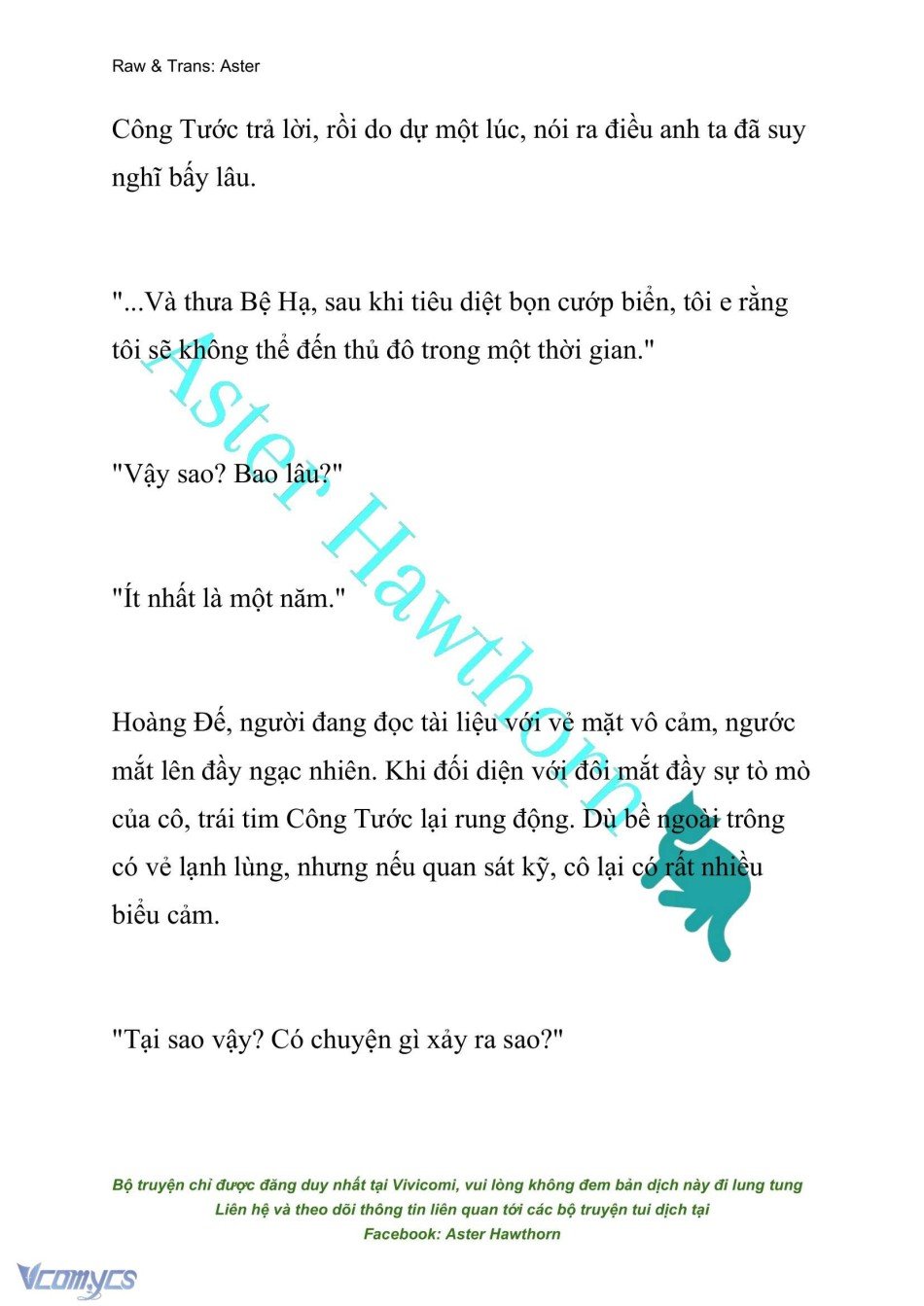 Raw & Trans: Aster

Công Tước trả lời, rồi do dự một lúc, nói ra điều anh ta đã suy nghĩ bấy lâu.

"...Và thưa Bệ Hạ, sau khi tiêu diệt bọn cướp biển, tôi e rằng tôi sẽ không thể đến thủ đô trong một thời gian."

"Vậy sao? Bao lâu?"

"Ít nhất là một năm."

Hoàng Đế, người đang đọc tài liệu với vẻ mặt vô cảm, ngước mắt lên đầy ngạc nhiên. Khi đối diện với đôi mắt đầy sự tò mò của cô, trái tim Công Tước lại rung động. Dù bề ngoài trông có vẻ lạnh lùng, nhưng nếu quan sát kỹ, cô lại có rất nhiều biểu cảm.

"Tại sao vậy? Có chuyện gì xảy ra sao?"

Aster Hawthorn

Bộ truyện chỉ được đăng duy nhất tại Vivicomi, vui lòng không đem bản dịch này đi lung tung
Liên hệ và theo dõi thông tin liên quan tới các bộ truyện tui dịch tại
Facebook: Aster Hawthorn

Vcomycs